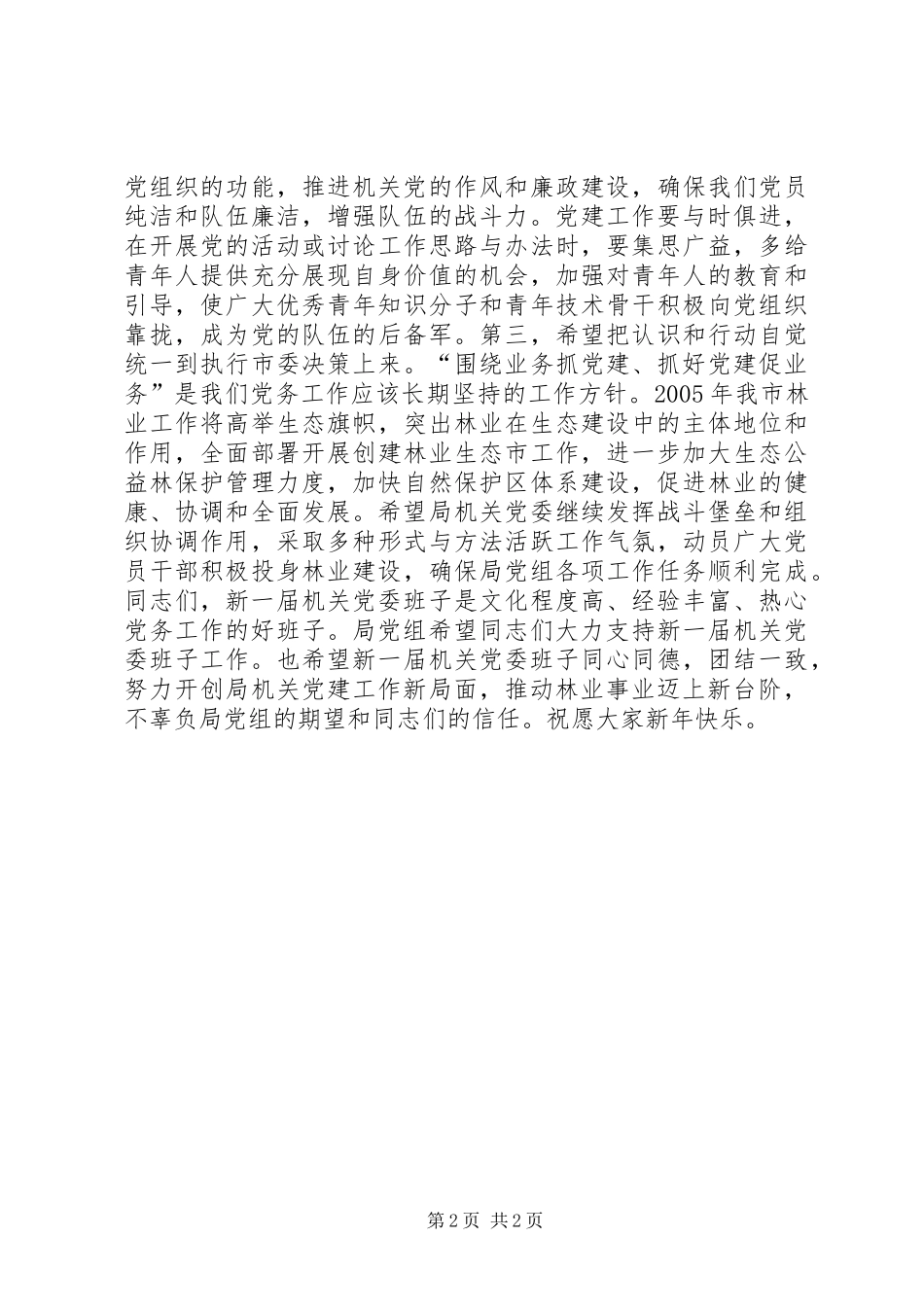 党组织的功能，推进机关党的作风和廉政建设，确保我们党员纯洁和队伍廉洁，增强队伍的战斗力。党建工作要与时俱进，在开展党的活动或讨论工作思路与办法时，要集思广益，多给青年人提供充分展现自身价值的机会，加强对青年人的教育和引导，使广大优秀青年知识分子和青年技术骨干积极向党组织靠拢，成为党的队伍的后备军。第三，希望把认识和行动自觉统一到执行市委决策上来。“围绕业务抓党建、抓好党建促业务”是我们党务工作应该长期坚持的工作方针。2005年我市林业工作将高举生态旗帜，突出林业在生态建设中的主体地位和作用，全面部署开展创建林业生态市工作，进一步加大生态公益林保护管理力度，加快自然保护区体系建设，促进林业的健康、协调和全面发展。希望局机关党委继续发挥战斗堡垒和组织协调作用，采取多种形式与方法活跃工作气氛，动员广大党员干部积极投身林业建设，确保局党组各项工作任务顺利完成。同志们，新一届机关党委班子是文化程度高、经验丰富、热心党务工作的好班子。局党组希望同志们大力支持新一届机关党委班子工作。也希望新一届机关党委班子同心同德，团结一致，努力开创局机关党建工作新局面，推动林业事业迈上新台阶，不辜负局党组的期望和同志们的信任。祝愿大家新年快乐。

第2页 共2页